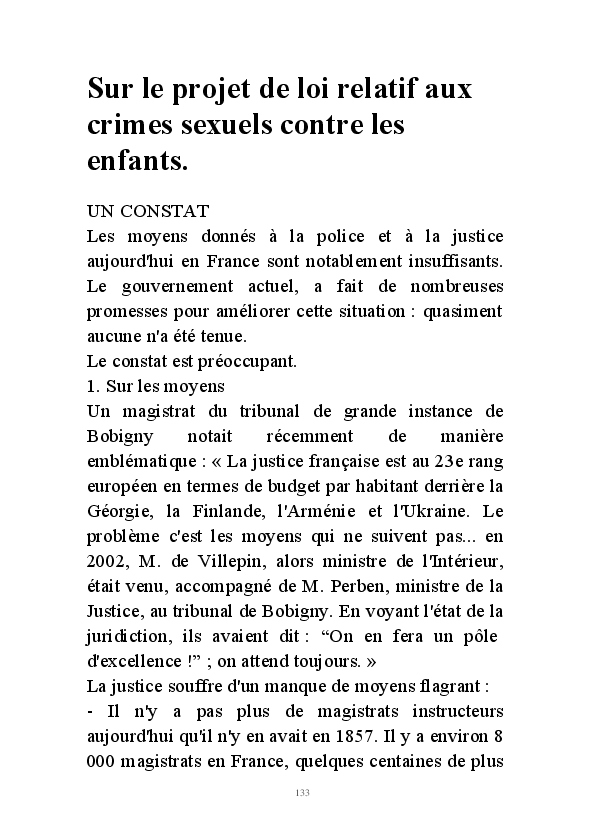 Sur le projet de loi relatif aux crimes sexuels contre les enfants.

UN CONSTAT
Les moyens donnés à la police et à la justice aujourd'hui en France sont notablement insuffisants. Le gouvernement actuel, a fait de nombreuses promesses pour améliorer cette situation : quasiment aucune n'a été tenue.
Le constat est préoccupant.
1. Sur les moyens
Un magistrat du tribunal de grande instance de Bobigny notait récemment de manière emblématique : « La justice française est au 23e rang européen en termes de budget par habitant derrière la Géorgie, la Finlande, l'Arménie et l'Ukraine. Le problème c'est les moyens qui ne suivent pas... en 2002, M. de Villepin, alors ministre de l'Intérieur, était venu, accompagné de M. Perben, ministre de la Justice, au tribunal de Bobigny. En voyant l'état de la juridiction, ils avaient dit : “On en fera un pôle d'excellence !” ; on attend toujours. »
La justice souffre d'un manque de moyens flagrant :
- Il n'y a pas plus de magistrats instructeurs aujourd'hui qu'il n'y en avait en 1857. Il y a environ 8 000 magistrats en France, quelques centaines de plus

133